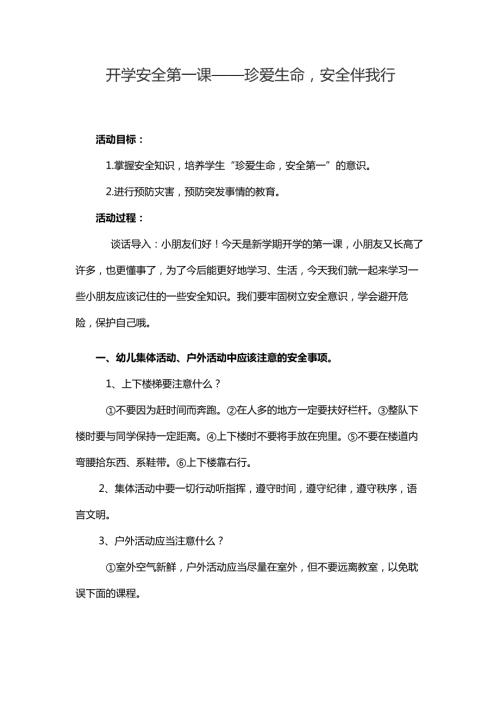 开学安全第一课——珍爱生命，安全伴我行

活动目标：

1.掌握安全知识，培养学生“珍爱生命，安全第一”的意识。

2.进行预防灾害，预防突发事情的教育。

活动过程：

谈话导入：小朋友们好！今天是新学期开学的第一课，小朋友又长高了许多，也更懂事了，为了今后能更好地学习、生活，今天我们就一起来学习一些小朋友应该记住的一些安全知识。我们要牢固树立安全意识，学会避开危险，保护自己哦。

一、幼儿集体活动、户外活动中应该注意的安全事项。

1、上下楼梯要注意什么？

①不要因为赶时间而奔跑。②在人多的地方一定要扶好栏杆。③整队下楼时要与同学保持一定距离。④上下楼时不要将手放在兜里。⑤不要在楼道内弯腰拾东西、系鞋带。⑥上下楼靠右行。

2、集体活动中要一切行动听指挥，遵守时间，遵守纪律，遵守秩序，语言文明。

3、户外活动应当注意什么？

①室外空气新鲜，户外活动应当尽量在室外，但不要远离教室，以免耽误下面的课程。